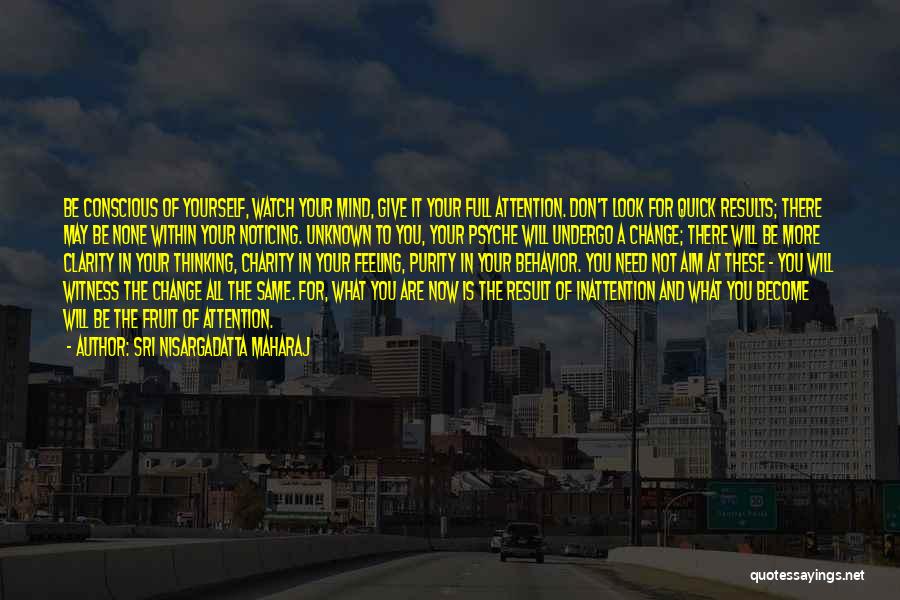 BE CONSCIOUS OF YOURSELF, WATCH YOUR MIND, GIVE IT YOUR FULL ATTENTION. DON'T LOOK FOR QUICK RESULTS; THERE MAY BE NONE WITHIN YOUR NOTICING. UNKNOWN TO YOU, YOUR PSYCHE WILL UNDERGO A CHANGE; THERE WILL BE MORE CLARITY IN YOUR THINKING, CHARITY IN YOUR FEELING, PURITY IN YOUR BEHAVIOR. YOU NEED NOT AIM AT THESE - YOU WILL WITNESS THE CHANGE ALL THE SAME. FOR, WHAT YOU ARE NOW IS THE RESULT OF INATTENTION AND WHAT YOU BECOME WILL BE THE FRUIT OF ATTENTION.

- AUTHOR: SRI NISARGADATTA MAHARAJ

quotessayings.net